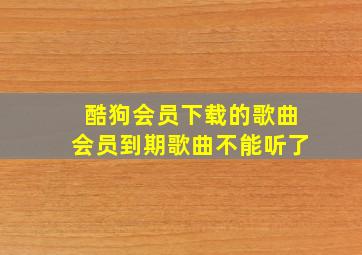 酷狗会员下载的歌曲
会员到期歌曲不能听了